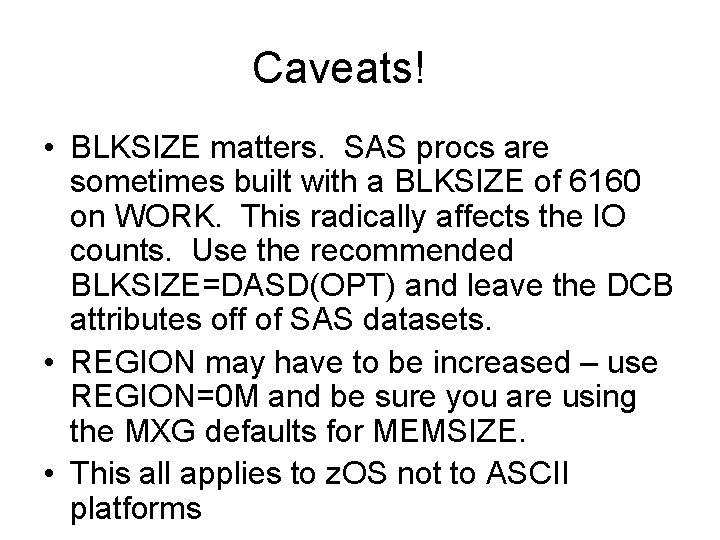 Caveats!

• BLKSIZE matters. SAS procs are sometimes built with a BLKSIZE of 6160 on WORK. This radically affects the IO counts. Use the recommended BLKSIZE=DASD(OPT) and leave the DCB attributes off of SAS datasets.
• REGION may have to be increased – use REGION=0M and be sure you are using the MXG defaults for MEMSIZE.
• This all applies to zOS not to ASCII platforms